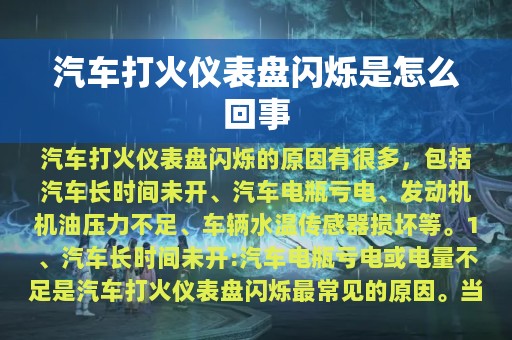 汽车打火仪表盘闪烁是怎么回事

汽车打火仪表盘闪烁的原因有很多，包括汽车长时间未开、汽车电瓶亏电、发动机机油压力不足、车辆水温传感器损坏等。1、汽车长时间未开:汽车电瓶亏电或电量不足是汽车打火仪表盘闪烁最常见的原因。当